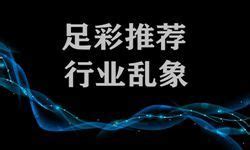 足彩推荐
行业乱象